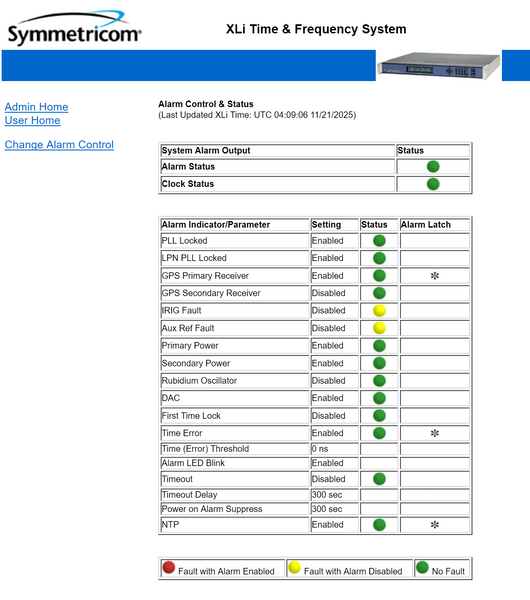 Symmetricom

XLi Time & Frequency System

Admin Home
User Home

Change Alarm Control

Alarm Control & Status
(Last Updated XLi Time: UTC 04:09:06 11/21/2025)

| System Alarm Output | Status |
|---|---|
| Alarm Status | |
| Clock Status | |

| Alarm Indicator/Parameter | Setting | Status | Alarm Latch |
|---|---|---|---|
| PLL Locked | Enabled | | |
| LPN PLL Locked | Enabled | | |
| GPS Primary Receiver | Enabled | | ✻ |
| GPS Secondary Receiver | Disabled | | |
| IRIG Fault | Disabled | | |
| Aux Ref Fault | Disabled | | |
| Primary Power | Enabled | | |
| Secondary Power | Enabled | | |
| Rubidium Oscillator | Disabled | | |
| DAC | Enabled | | |
| First Time Lock | Disabled | | |
| Time Error | Enabled | | ✻ |
| Time (Error) Threshold | 0 ns | | |
| Alarm LED Blink | Enabled | | |
| Timeout | Disabled | | |
| Timeout Delay | 300 sec | | |
| Power on Alarm Suppress | 300 sec | | |
| NTP | Enabled | | ✻ |

| Fault with Alarm Enabled | Fault with Alarm Disabled | No Fault |
|---|---|---|